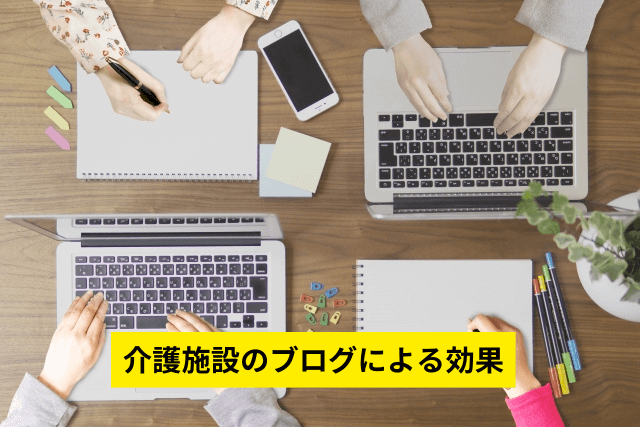 介護施設のブログによる効果